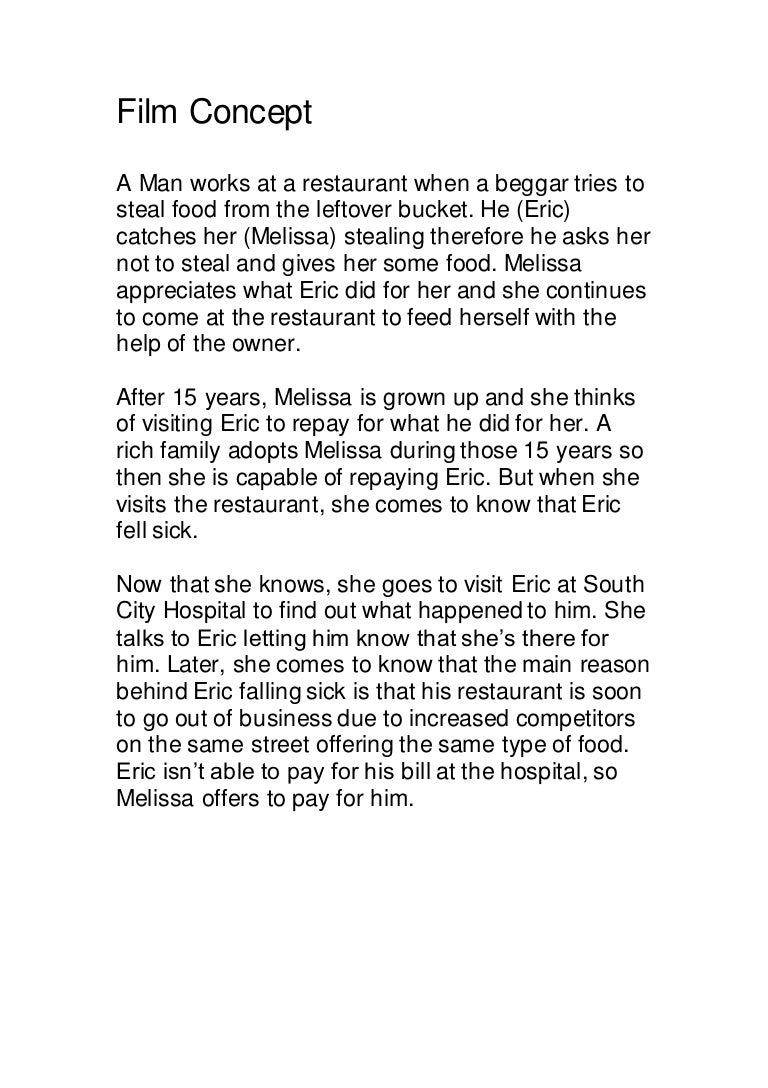 Film Concept

A Man works at a restaurant when a beggar tries to steal food from the leftover bucket. He (Eric) catches her (Melissa) stealing therefore he asks her not to steal and gives her some food. Melissa appreciates what Eric did for her and she continues to come at the restaurant to feed herself with the help of the owner.

After 15 years, Melissa is grown up and she thinks of visiting Eric to repay for what he did for her. A rich family adopts Melissa during those 15 years so then she is capable of repaying Eric. But when she visits the restaurant, she comes to know that Eric fell sick.

Now that she knows, she goes to visit Eric at South City Hospital to find out what happened to him. She talks to Eric letting him know that she's there for him. Later, she comes to know that the main reason behind Eric falling sick is that his restaurant is soon to go out of business due to increased competitors on the same street offering the same type of food. Eric isn't able to pay for his bill at the hospital, so Melissa offers to pay for him.